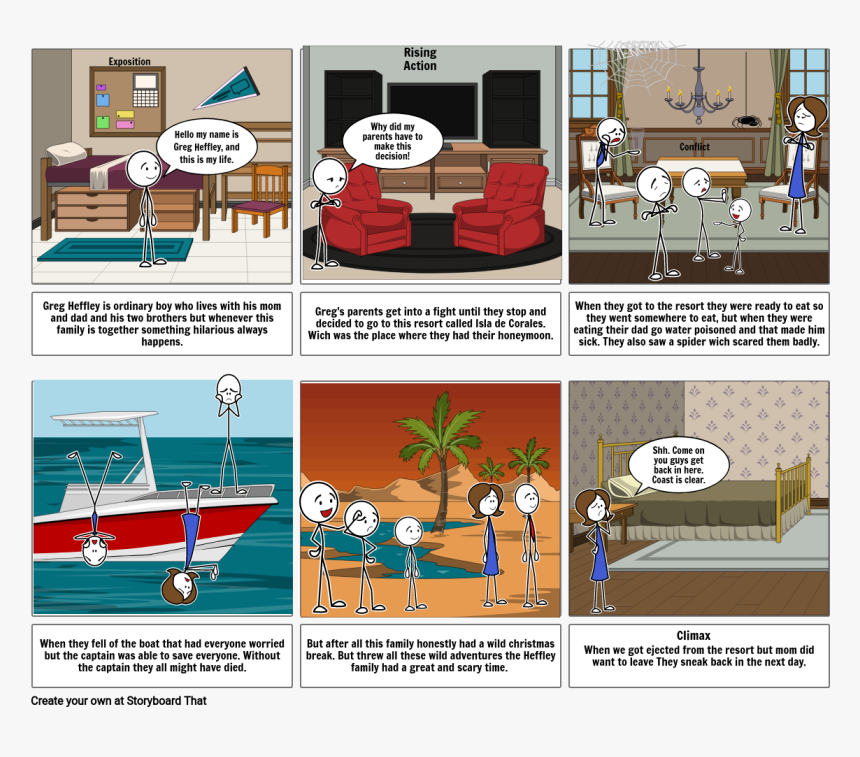 Exposition

Hello my name is Greg Heffley, and this is my life.

Greg Heffley is ordinary boy who lives with his mom and dad and his two brothers but whenever this family is together something hilarious always happens.

Rising Action

Why did my parents have to make this decision!

Greg's parents get into a fight until they stop and decided to go to this resort called Isla de Corales. Wich was the place where they had their honeymoon.

Conflict

When they got to the resort they were ready to eat so they went somewhere to eat, but when they were eating their dad go water poisoned and that made him sick. They also saw a spider wich scared them badly.

When they fell of the boat that had everyone worried but the captain was able to save everyone. Without the captain they all might have died.

But after all this family honestly had a wild christmas break. But threw all these wild adventures the Heffley family had a great and scary time.

Shh. Come on you guys get back in here. Coast is clear.

Climax
When we got ejected from the resort but mom did want to leave They sneak back in the next day.

Create your own at Storyboard That